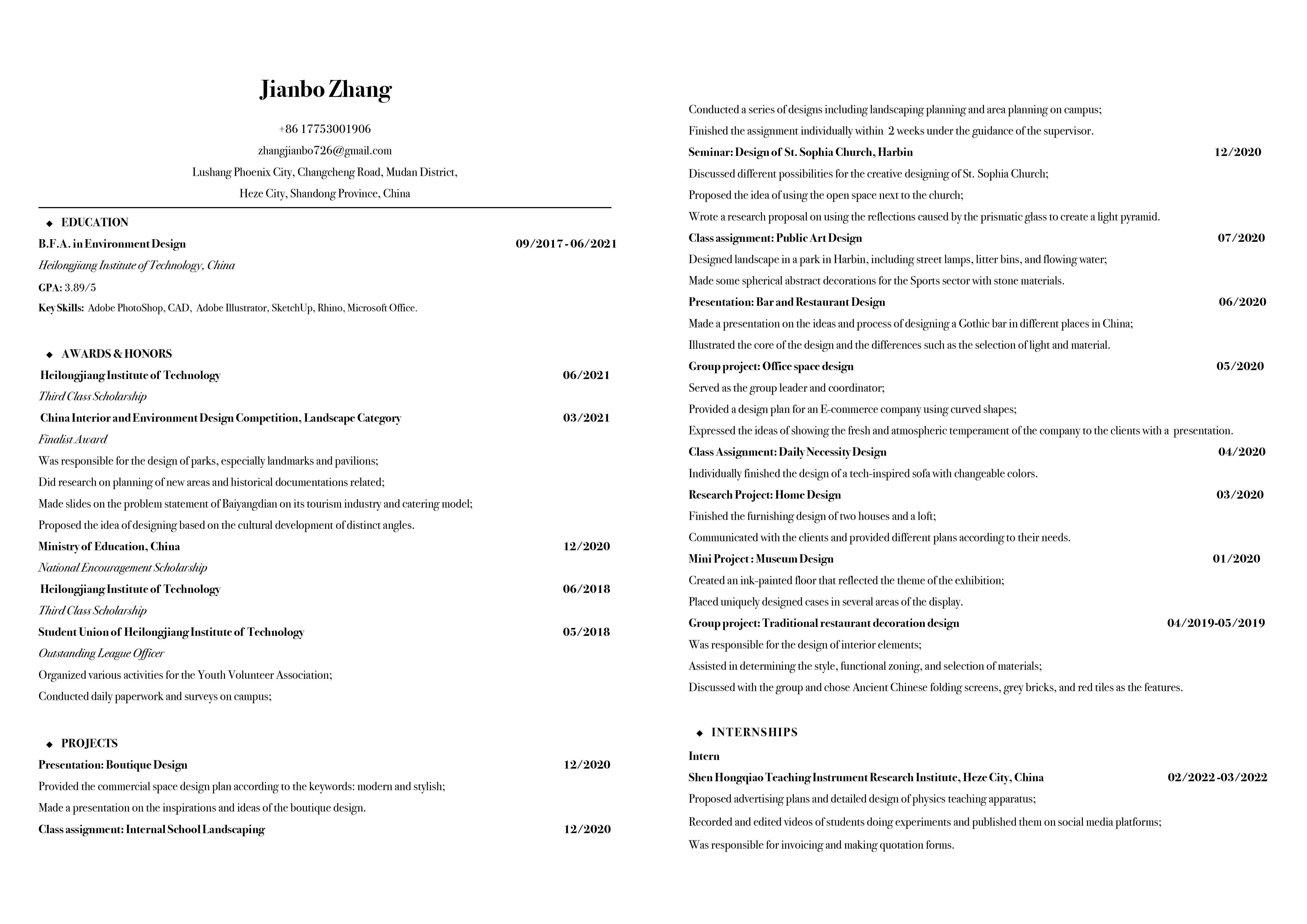 Jianbo Zhang

+86 17753001906

zhangjianbo726@gmail.com

Lushang Phoenix City, Changcheng Road, Mudan District,

Heze City, Shandong Province, China

◆ EDUCATION

B.F.A. in Environment Design 09/2017 - 06/2021

Heilongjiang Institute of Technology, China

GPA: 3.89/5

Key Skills: Adobe PhotoShop, CAD, Adobe Illustrator, SketchUp, Rhino, Microsoft Office.

◆ AWARDS & HONORS

Heilongjiang Institute of Technology 06/2021

Third Class Scholarship

China Interior and Environment Design Competition, Landscape Category 03/2021

Finalist Award

Was responsible for the design of parks, especially landmarks and pavilions;

Did research on planning of new areas and historical documentations related;

Made slides on the problem statement of Baiyangdian on its tourism industry and catering model;

Proposed the idea of designing based on the cultural development of distinct angles.

Ministry of Education, China 12/2020

National Encouragement Scholarship

Heilongjiang Institute of Technology 06/2018

Third Class Scholarship

Student Union of Heilongjiang Institute of Technology 05/2018

Outstanding League Officer

Organized various activities for the Youth Volunteer Association;

Conducted daily paperwork and surveys on campus;

◆ PROJECTS

Presentation: Boutique Design 12/2020

Provided the commercial space design plan according to the keywords: modern and stylish;

Made a presentation on the inspirations and ideas of the boutique design.

Class assignment: Internal School Landscaping 12/2020

Conducted a series of designs including landscaping planning and area planning on campus;

Finished the assignment individually within 2 weeks under the guidance of the supervisor.

Seminar: Design of St. Sophia Church, Harbin 12/2020

Discussed different possibilities for the creative designing of St. Sophia Church;

Proposed the idea of using the open space next to the church;

Wrote a research proposal on using the reflections caused by the prismatic glass to create a light pyramid.

Class assignment: Public Art Design 07/2020

Designed landscape in a park in Harbin, including street lamps, litter bins, and flowing water;

Made some spherical abstract decorations for the Sports sector with stone materials.

Presentation: Bar and Restaurant Design 06/2020

Made a presentation on the ideas and process of designing a Gothic bar in different places in China;

Illustrated the core of the design and the differences such as the selection of light and material.

Group project: Office space design 05/2020

Served as the group leader and coordinator;

Provided a design plan for an E-commerce company using curved shapes;

Expressed the ideas of showing the fresh and atmospheric temperament of the company to the clients with a presentation.

Class Assignment: Daily Necessity Design 04/2020

Individually finished the design of a tech-inspired sofa with changeable colors.

Research Project: Home Design 03/2020

Finished the furnishing design of two houses and a loft;

Communicated with the clients and provided different plans according to their needs.

Mini Project : Museum Design 01/2020

Created an ink-painted floor that reflected the theme of the exhibition;

Placed uniquely designed cases in several areas of the display.

Group project: Traditional restaurant decoration design 04/2019-05/2019

Was responsible for the design of interior elements;

Assisted in determining the style, functional zoning, and selection of materials;

Discussed with the group and chose Ancient Chinese folding screens, grey bricks, and red tiles as the features.

◆ INTERNSHIPS

Intern

Shen Hongqiao Teaching Instrument Research Institute, Heze City, China 02/2022 -03/2022

Proposed advertising plans and detailed design of physics teaching apparatus;

Recorded and edited videos of students doing experiments and published them on social media platforms;

Was responsible for invoicing and making quotation forms.